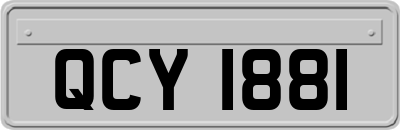 QCY 1881